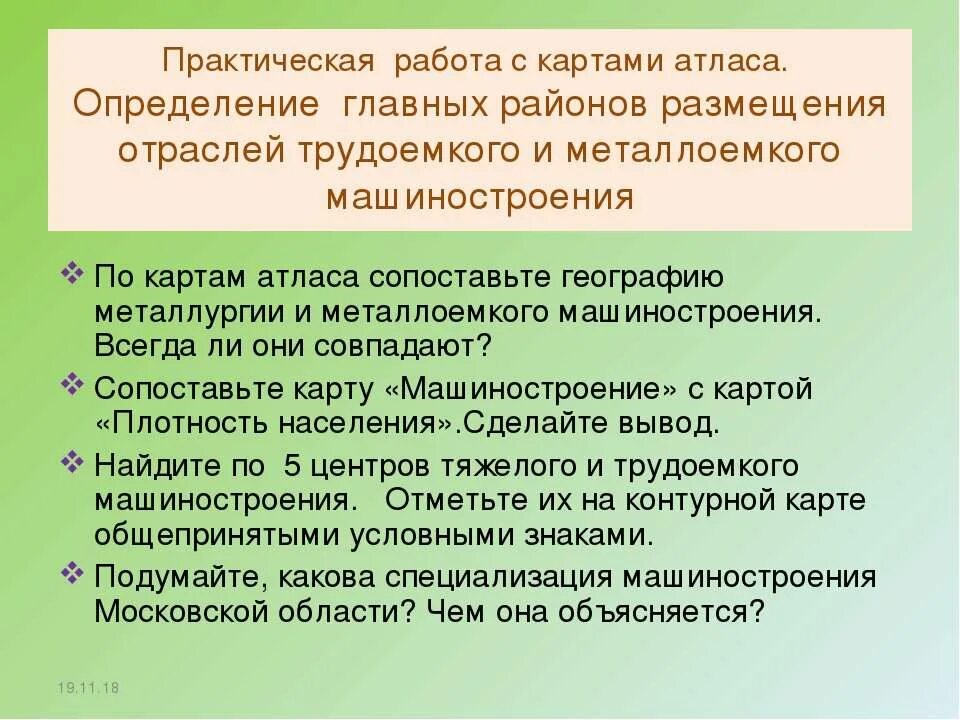 Практическая работа с картами атласа.
Определение главных районов размещения отраслей трудоемкого и металлоемкого машиностроения

❖ По картам атласа сопоставьте географию металлургии и металлоемкого машиностроения. Всегда ли они совпадают?
❖ Сопоставьте карту «Машиностроение» с картой «Плотность населения».Сделайте вывод.
❖ Найдите по 5 центров тяжелого и трудоемкого машиностроения. Отметьте их на контурной карте общепринятыми условными знаками.
❖ Подумайте, какова специализация машиностроения Московской области? Чем она объясняется?

19.11.18